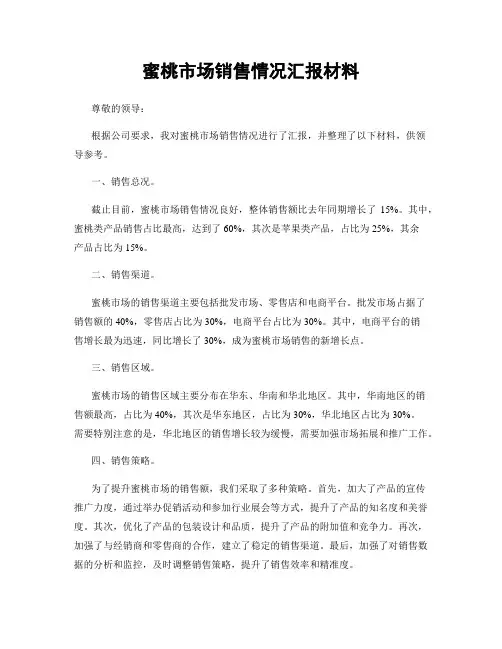 蜜桃市场销售情况汇报材料

尊敬的领导：

根据公司要求，我对蜜桃市场销售情况进行了汇报，并整理了以下材料，供领导参考。

一、销售总况。

截止目前，蜜桃市场销售情况良好，整体销售额比去年同期增长了 15%。其中，蜜桃类产品销售占比最高，达到了 60%，其次是苹果类产品，占比为 25%，其余产品占比为 15%。

二、销售渠道。

蜜桃市场的销售渠道主要包括批发市场、零售店和电商平台。批发市场占据了销售额的 40%，零售店占比为 30%，电商平台占比为 30%。其中，电商平台的销售增长最为迅速，同比增长了 30%，成为蜜桃市场销售的新增长点。

三、销售区域。

蜜桃市场的销售区域主要分布在华东、华南和华北地区。其中，华南地区的销售额最高，占比为 40%，其次是华东地区，占比为 30%，华北地区占比为 30%。需要特别注意的是，华北地区的销售增长较为缓慢，需要加强市场拓展和推广工作。

四、销售策略。

为了提升蜜桃市场的销售额，我们采取了多种策略。首先，加大了产品的宣传推广力度，通过举办促销活动和参加行业展会等方式，提升了产品的知名度和美誉度。其次，优化了产品的包装设计和品质，提升了产品的附加值和竞争力。再次，加强了与经销商和零售商的合作，建立了稳定的销售渠道。最后，加强了对销售数据的分析和监控，及时调整销售策略，提升了销售效率和精准度。